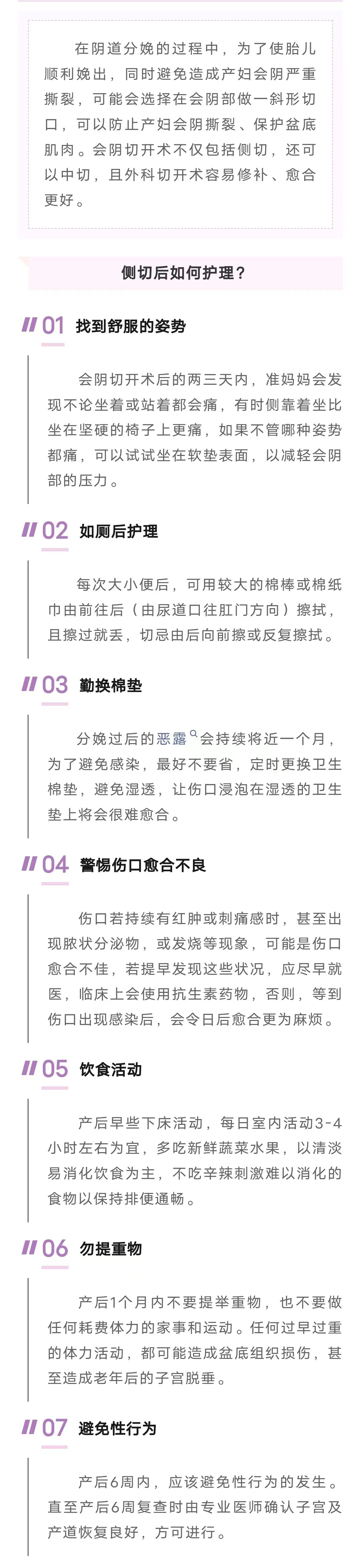 在阴道分娩的过程中，为了使胎儿顺利娩出，同时避免造成产妇会阴严重撕裂，可能会选择在会阴部做一斜形切口，可以防止产妇会阴撕裂、保护盆底肌肉。会阴切开术不仅包括侧切，还可以中切，且外科切开术容易修补、愈合更好。

侧切后如何护理？

01 找到舒服的姿势

会阴切开术后的两三天内，准妈妈会发现不论坐着或站着都会痛，有时侧靠着坐比坐在坚硬的椅子上更痛，如果不管哪种姿势都痛，可以试试坐在软垫表面，以减轻会阴部的压力。

02 如厕后护理

每次大小便后，可用较大的棉棒或棉纸巾由前往后（由尿道口往肛门方向）擦拭，且擦过就丢，切忌由后向前擦或反复擦拭。

03 勤换棉垫

分娩过后的恶露会持续将近一个月，为了避免感染，最好不要省，定时更换卫生棉垫，避免湿透，让伤口浸泡在湿透的卫生垫上将会很难愈合。

04 警惕伤口愈合不良

伤口若持续有红肿或刺痛感时，甚至出现脓状分泌物，或发烧等现象，可能是伤口愈合不佳，若提早发现这些状况，应尽早就医，临床上会使用抗生素药物，否则，等到伤口出现感染后，会令日后愈合更为麻烦。

05 饮食活动

产后早些下床活动，每日室内活动3-4小时左右为宜，多吃新鲜蔬菜水果，以清淡易消化饮食为主，不吃辛辣刺激难以消化的食物以保持排便通畅。

06 勿提重物

产后1个月内不要提举重物，也不要做任何耗费体力的家事和运动。任何过早过重的体力活动，都可能造成盆底组织损伤，甚至造成老年后的子宫脱垂。

07 避免性行为

产后6周内，应该避免性行为的发生。直至产后6周复查时由专业医师确认子宫及产道恢复良好，方可进行。